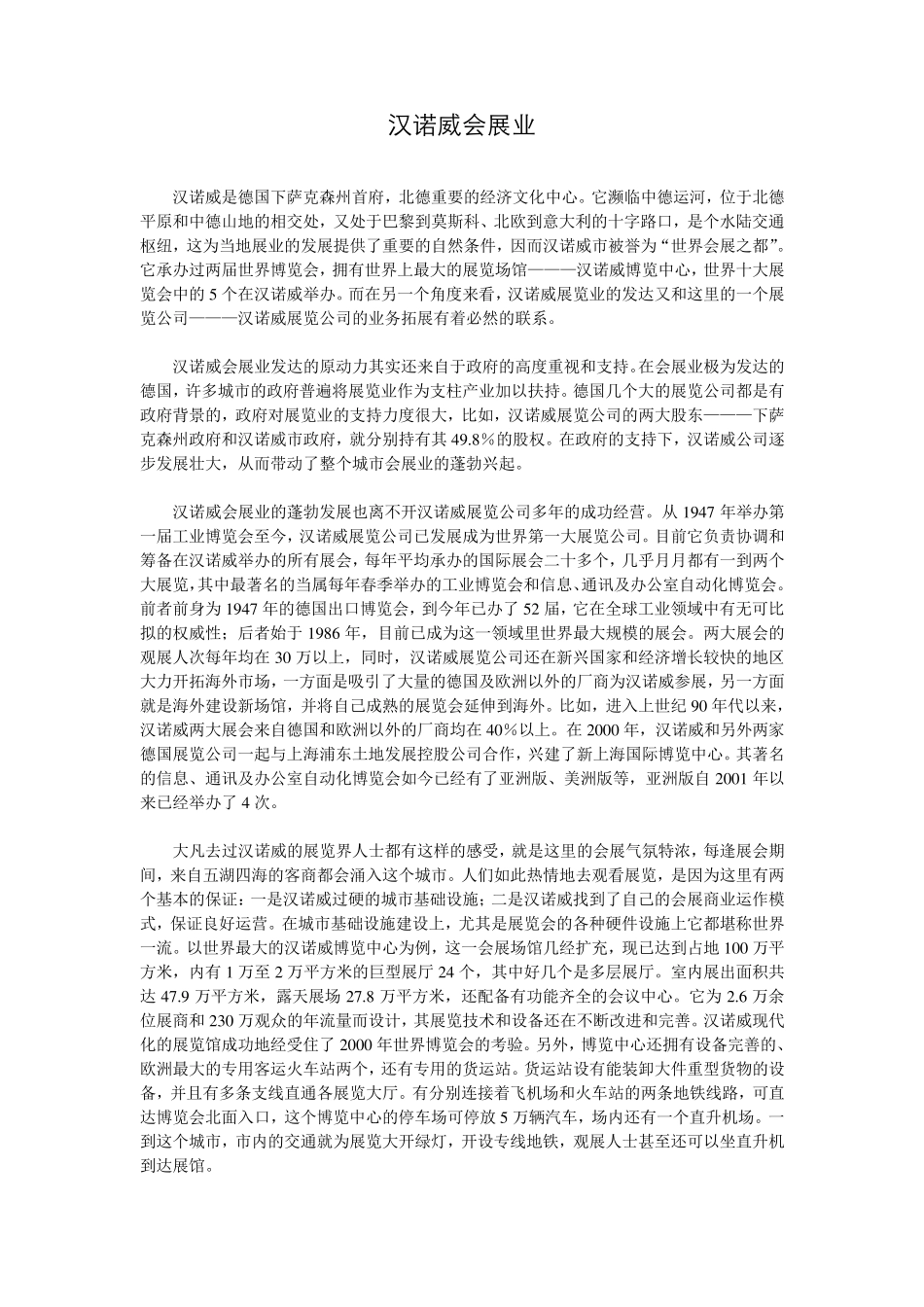 汉诺威会展业

汉诺威是德国下萨克森州首府，北德重要的经济文化中心。它濒临中德运河，位于北德平原和中德山地的相交处，又处于巴黎到莫斯科、北欧到意大利的十字路口，是个水陆交通枢纽，这为当地展业的发展提供了重要的自然条件，因而汉诺威市被誉为“世界会展之都”。它承办过两届世界博览会，拥有世界上最大的展览场馆———汉诺威博览中心，世界十大展览会中的 5 个在汉诺威举办。而在另一个角度来看，汉诺威展览业的发达又和这里的一个展览公司———汉诺威展览公司的业务拓展有着必然的联系。

汉诺威会展业发达的原动力其实还来自于政府的高度重视和支持。在会展业极为发达的德国，许多城市的政府普遍将展览业作为支柱产业加以扶持。德国几个大的展览公司都是有政府背景的，政府对展览业的支持力度很大，比如，汉诺威展览公司的两大股东———下萨克森州政府和汉诺威市政府，就分别持有其 49.8％的股权。在政府的支持下，汉诺威公司逐步发展壮大，从而带动了整个城市会展业的蓬勃兴起。

汉诺威会展业的蓬勃发展也离不开汉诺威展览公司多年的成功经营。从 1947 年举办第一届工业博览会至今，汉诺威展览公司已发展成为世界第一大展览公司。目前它负责协调和筹备在汉诺威举办的所有展会，每年平均承办的国际展会二十多个，几乎月月都有一到两个大展览，其中最著名的当属每年春季举办的工业博览会和信息、通讯及办公室自动化博览会。前者前身为 1947 年的德国出口博览会，到今年已办了 52 届，它在全球工业领域中有无可比拟的权威性；后者始于 1986 年，目前已成为这一领域里世界最大规模的展会。两大展会的观展人次每年均在 30 万以上，同时，汉诺威展览公司还在新兴国家和经济增长较快的地区大力开拓海外市场，一方面是吸引了大量的德国及欧洲以外的厂商为汉诺威参展，另一方面就是海外建设新场馆，并将自己成熟的展览会延伸到海外。比如，进入上世纪 90 年代以来，汉诺威两大展会来自德国和欧洲以外的厂商均在 40％以上。在 2000 年，汉诺威和另外两家德国展览公司一起与上海浦东土地发展控股公司合作，兴建了新上海国际博览中心。其著名的信息、通讯及办公室自动化博览会如今已经有了亚洲版、美洲版等，亚洲版自 2001 年以来已经举办了 4 次。

大凡去过汉诺威的展览界人士都有这样的感受，就是这里的会展气氛特浓，每逢展会期间，来自五湖四海的客商都会涌入这个城市。人们如此热情地去观看展览，是因为这里有两个基本的保证：一是汉诺威过硬的城市基础设施；二是汉诺威找到了自己的会展商业运作模式，保证良好运营。在城市基础设施建设上，尤其是展览会的各种硬件设施上它都堪称世界一流。以世界最大的汉诺威博览中心为例，这一会展场馆几经扩充，现已达到占地 100 万平方米，内有 1 万至 2 万平方米的巨型展厅 24 个，其中好几个是多层展厅。室内展出面积共达 47.9 万平方米，露天展场 27.8 万平方米，还配备有功能齐全的会议中心。它为 2.6 万余位展商和 230 万观众的年流量而设计，其展览技术和设备还在不断改进和完善。汉诺威现代化的展览馆成功地经受住了 2000 年世界博览会的考验。另外，博览中心还拥有设备完善的、欧洲最大的专用客运火车站两个，还有专用的货运站。货运站设有能装卸大件重型货物的设备，并且有多条支线直通各展览大厅。有分别连接着飞机场和火车站的两条地铁线路，可直达博览会北面入口，这个博览中心的停车场可停放 5 万辆汽车，场内还有一个直升机场。一到这个城市，市内的交通就为展览大开绿灯，开设专线地铁，观展人士甚至还可以坐直升机到达展馆。